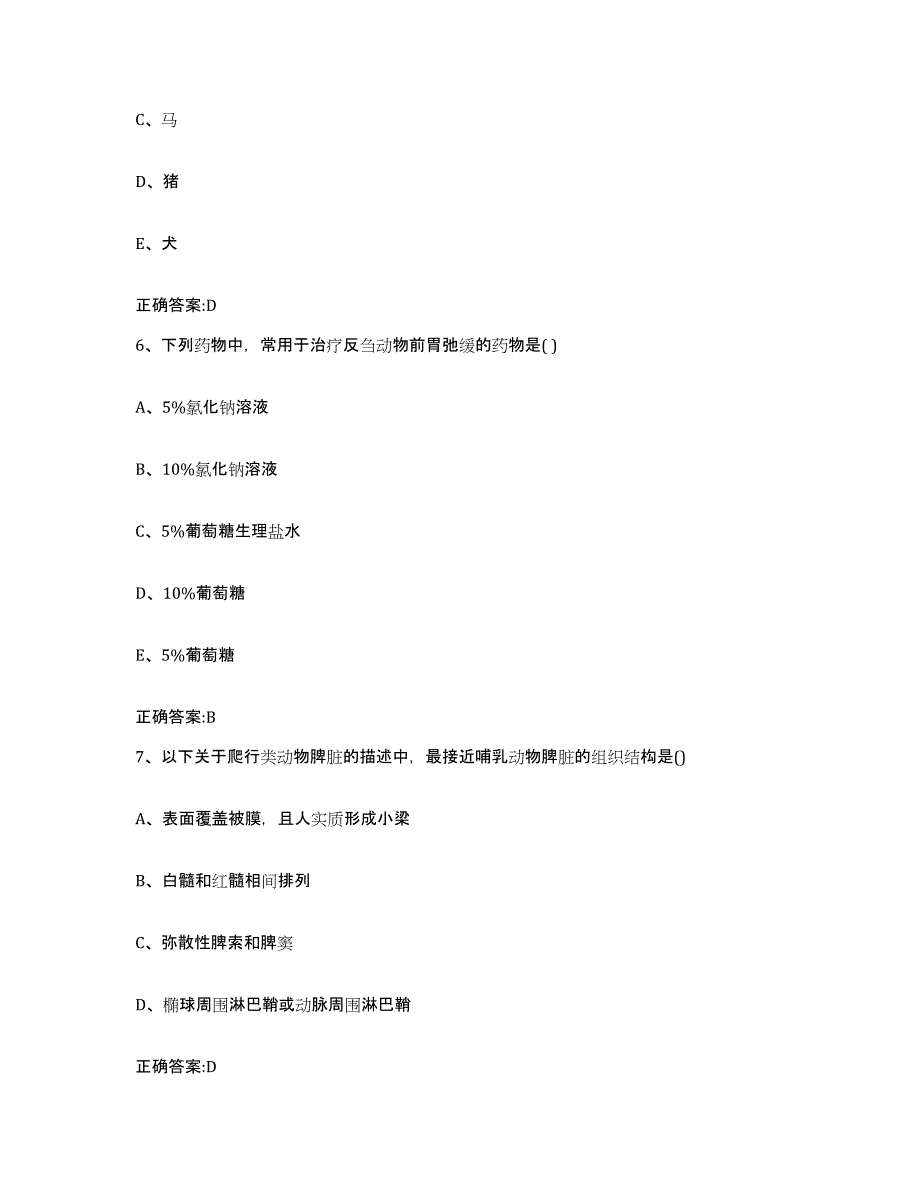 C、马

D、猪

E、犬

正确答案:D

6、下列药物中，常用于治疗反刍动物前胃弛缓的药物是( )

A、5%氯化钠溶液

B、10%氯化钠溶液

C、5%葡萄糖生理盐水

D、10%葡萄糖

E、5%葡萄糖

正确答案:B

7、以下关于爬行类动物脾脏的描述中，最接近哺乳动物脾脏的组织结构是()

A、表面覆盖被膜，且人实质形成小梁

B、白髓和红髓相间排列

C、弥散性脾索和脾窦

D、椭球周围淋巴鞘或动脉周围淋巴鞘

正确答案:D